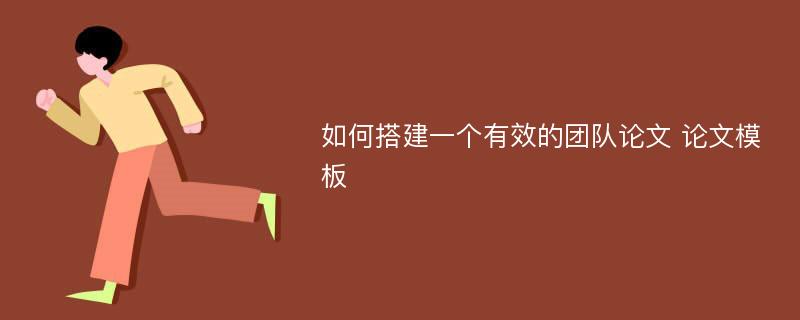 如何搭建一个有效的团队论文 论文模板